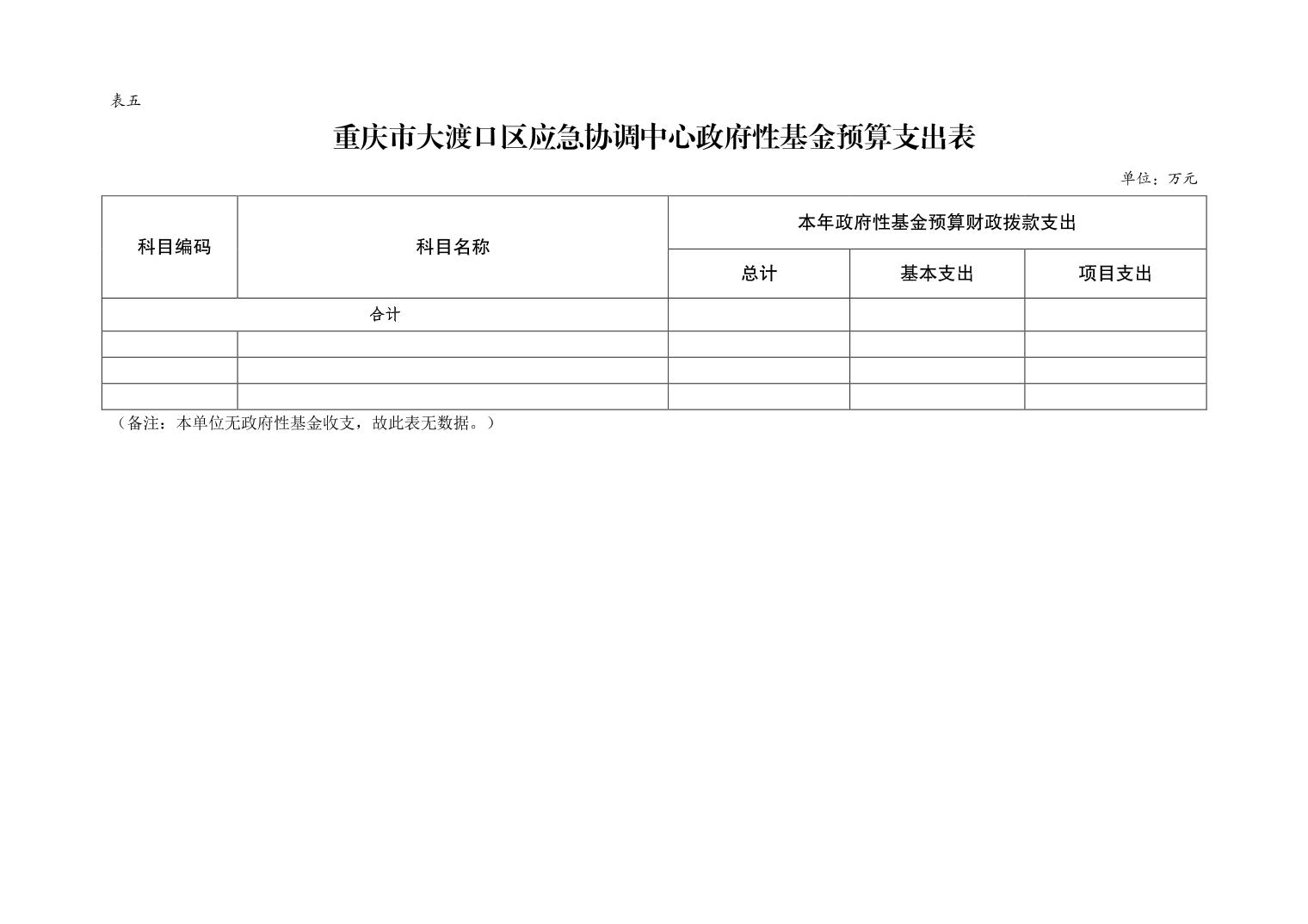 表五

重庆市大渡口区应急协调中心政府性基金预算支出表

单位：万元

| 科目编码 | 科目名称 | 本年政府性基金预算财政拨款支出 | | |
|---|---|---|---|---|
| | | 总计 | 基本支出 | 项目支出 |
| 合计 | | | | |
| | | | | |
| | | | | |
| | | | | |

（备注：本单位无政府性基金收支，故此表无数据。）